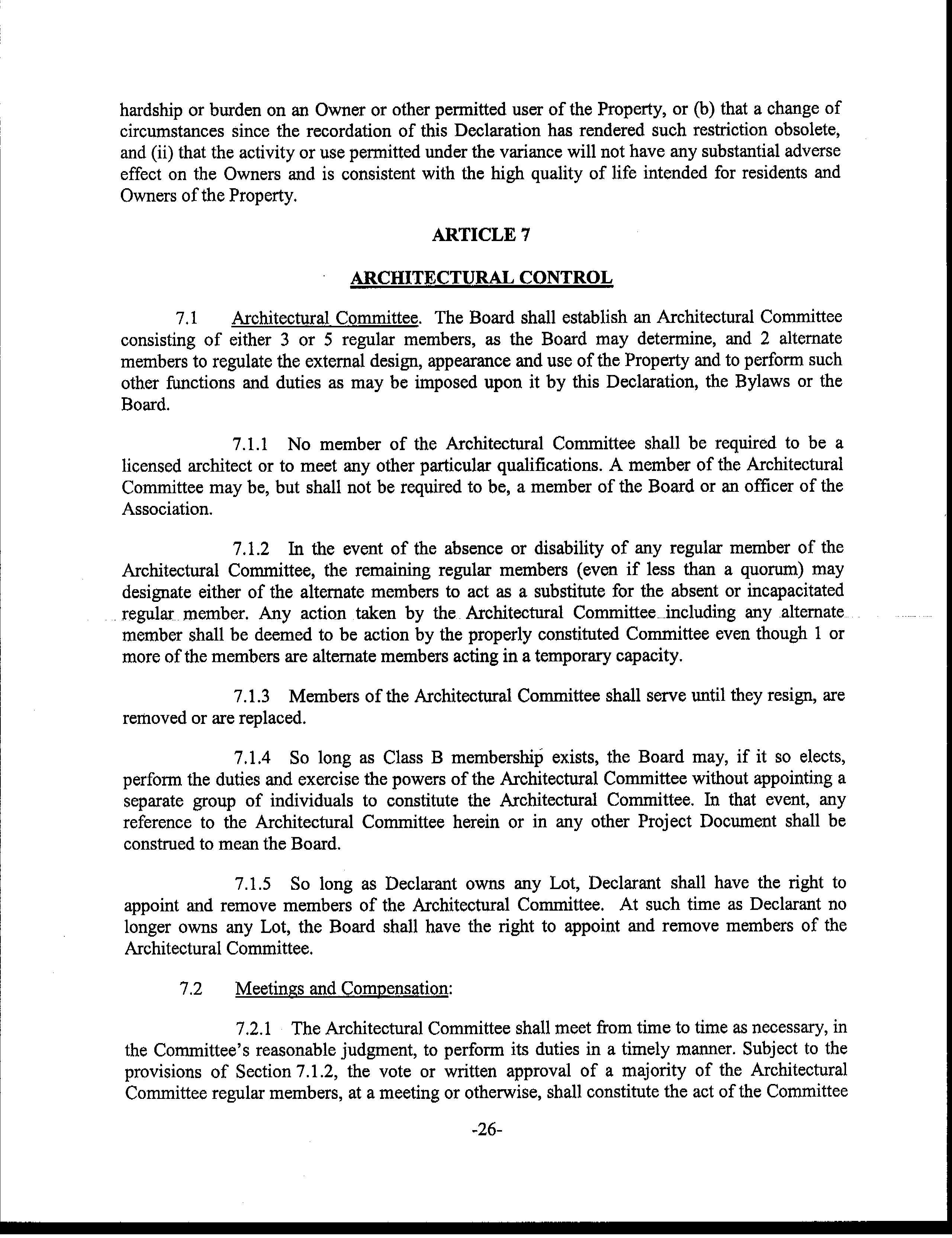 hardship or burden on an Owner or other permitted user of the Property, or (b) that a change of circumstances since the recordation of this Declaration has rendered such restriction obsolete, and (ii) that the activity or use permitted under the variance will not have any substantial adverse effect on the Owners and is consistent with the high quality of life intended for residents and Owners of the Property.

ARTICLE 7

ARCHITECTURAL CONTROL

7.1 Architectural Committee. The Board shall establish an Architectural Committee consisting of either 3 or 5 regular members, as the Board may determine, and 2 alternate members to regulate the external design, appearance and use of the Property and to perform such other functions and duties as may be imposed upon it by this Declaration, the Bylaws or the Board.

7.1.1 No member of the Architectural Committee shall be required to be a licensed architect or to meet any other particular qualifications. A member of the Architectural Committee may be, but shall not be required to be, a member of the Board or an officer of the Association.

7.1.2 In the event of the absence or disability of any regular member of the Architectural Committee, the remaining regular members (even if less than a quorum) may designate either of the alternate members to act as a substitute for the absent or incapacitated regular member. Any action taken by the Architectural Committee including any alternate member shall be deemed to be action by the properly constituted Committee even though 1 or more of the members are alternate members acting in a temporary capacity.

7.1.3 Members of the Architectural Committee shall serve until they resign, are removed or are replaced.

7.1.4 So long as Class B membership exists, the Board may, if it so elects, perform the duties and exercise the powers of the Architectural Committee without appointing a separate group of individuals to constitute the Architectural Committee. In that event, any reference to the Architectural Committee herein or in any other Project Document shall be construed to mean the Board.

7.1.5 So long as Declarant owns any Lot, Declarant shall have the right to appoint and remove members of the Architectural Committee. At such time as Declarant no longer owns any Lot, the Board shall have the right to appoint and remove members of the Architectural Committee.

7.2 Meetings and Compensation:

7.2.1 The Architectural Committee shall meet from time to time as necessary, in the Committee's reasonable judgment, to perform its duties in a timely manner. Subject to the provisions of Section 7.1.2, the vote or written approval of a majority of the Architectural Committee regular members, at a meeting or otherwise, shall constitute the act of the Committee

-26-